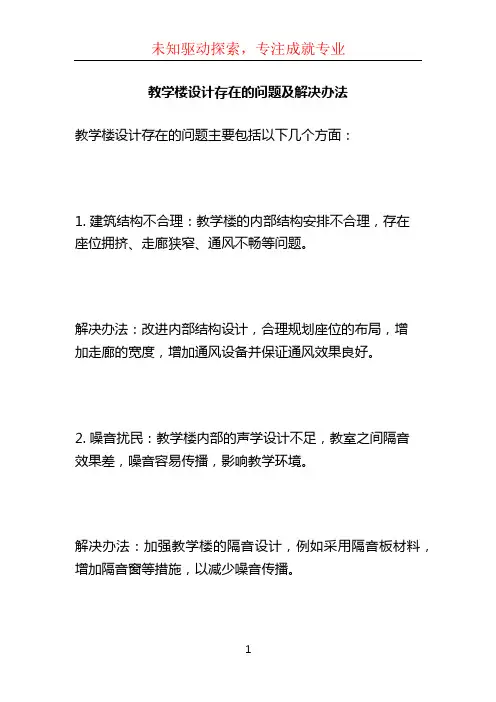 未知驱动探索，专注成就专业

教学楼设计存在的问题及解决办法

教学楼设计存在的问题主要包括以下几个方面：

1. 建筑结构不合理：教学楼的内部结构安排不合理，存在座位拥挤、走廊狭窄、通风不畅等问题。

解决办法：改进内部结构设计，合理规划座位的布局，增加走廊的宽度，增加通风设备并保证通风效果良好。

2. 噪音扰民：教学楼内部的声学设计不足，教室之间隔音效果差，噪音容易传播，影响教学环境。

解决办法：加强教学楼的隔音设计，例如采用隔音板材料，增加隔音窗等措施，以减少噪音传播。

1